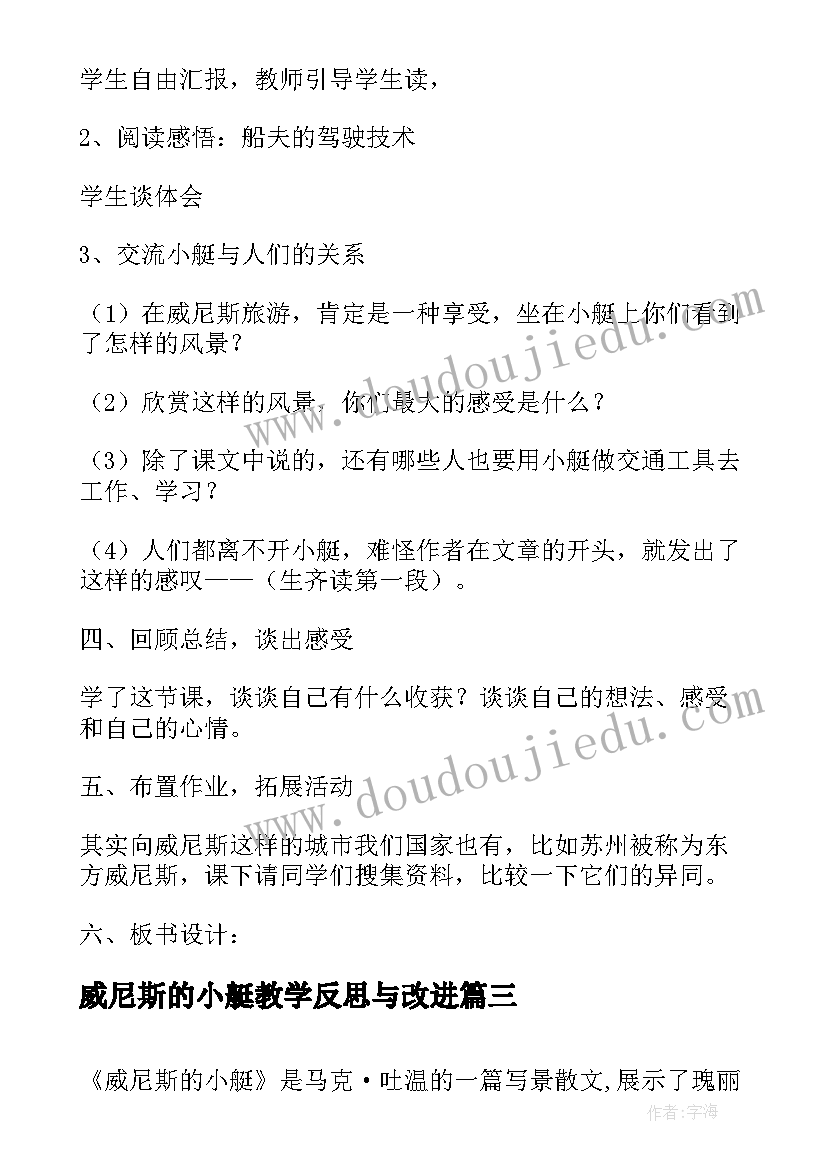 学生自由汇报，教师引导学生读，

2、阅读感悟：船夫的驾驶技术

学生谈体会

3、交流小艇与人们的关系

（1）在威尼斯旅游，肯定是一种享受，坐在小艇上你们看到了怎样的风景？

（2）欣赏这样的风景，你们最大的感受是什么？

（3）除了课文中说的，还有哪些人也要用小艇做交通工具去工作、学习？

（4）人们都离不开小艇，难怪作者在文章的开头，就发出了这样的感叹——（生齐读第一段）。

四、回顾总结，谈出感受

学了这节课，谈谈自己有什么收获？谈谈自己的想法、感受和自己的心情。

五、布置作业，拓展活动

其实向威尼斯这样的城市我们国家也有，比如苏州被称为东方威尼斯，课下请同学们搜集资料，比较一下它们的异同。

六、板书设计：

威尼斯的小艇教学反思与改进篇三

《威尼斯的小艇》是马克·吐温的一篇写景散文,展示了瑰丽

www.doudoujiedu.com

www.doudoujiedu.com

作者:宇海